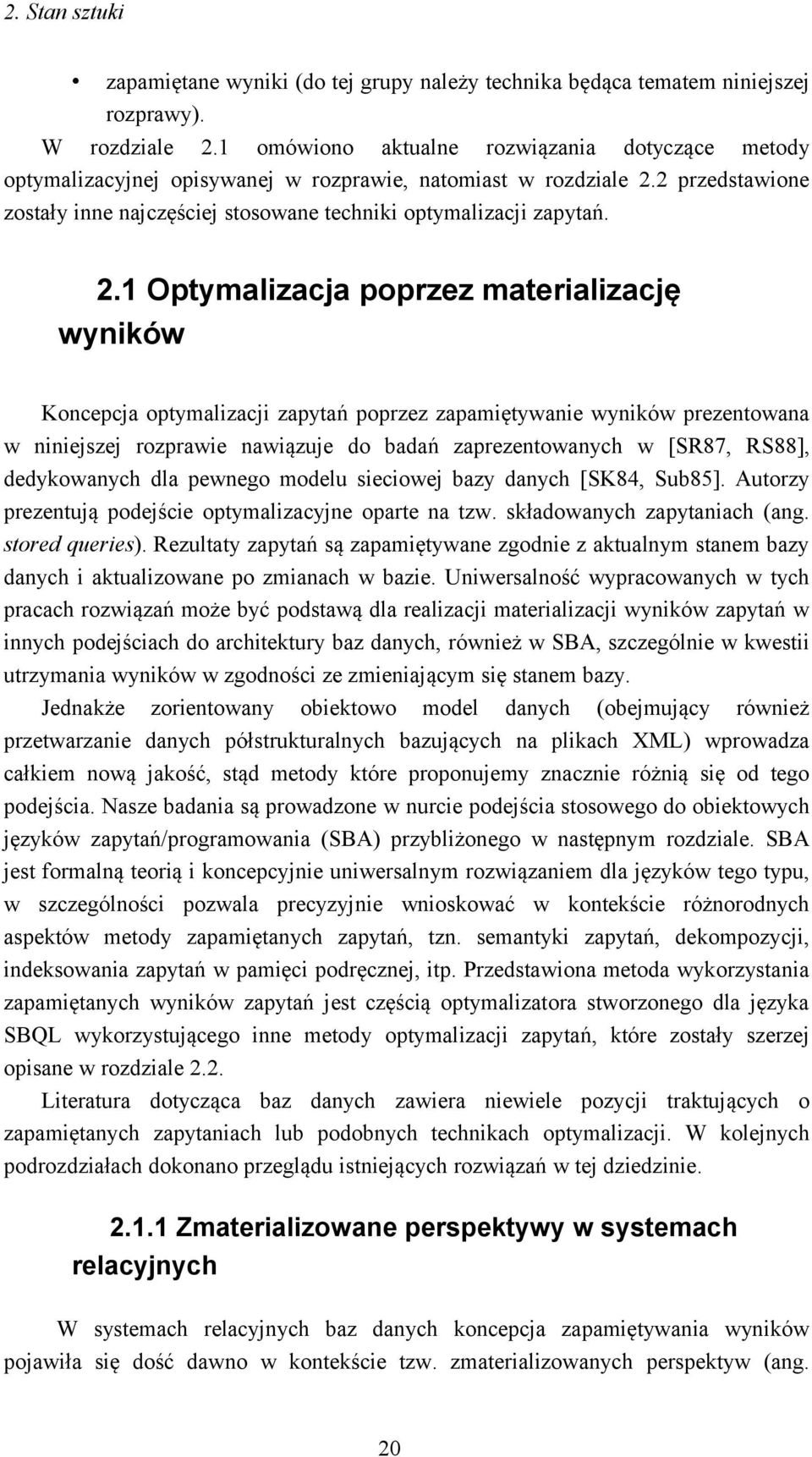 2. Stan sztuki

• zapamiętane wyniki (do tej grupy należy technika będąca tematem niniejszej rozprawy).

W rozdziale 2.1 omówiono aktualne rozwiązania dotyczące metody optymalizacyjnej opisywanej w rozprawie, natomiast w rozdziale 2.2 przedstawione zostały inne najczęściej stosowane techniki optymalizacji zapytań.

2.1 Optymalizacja poprzez materializację wyników

Koncepcja optymalizacji zapytań poprzez zapamiętywanie wyników prezentowana w niniejszej rozprawie nawiązuje do badań zaprezentowanych w [SR87, RS88], dedykowanych dla pewnego modelu sieciowej bazy danych [SK84, Sub85]. Autorzy prezentują podejście optymalizacyjne oparte na tzw. składowanych zapytaniach (ang. stored queries). Rezultaty zapytań są zapamiętywane zgodnie z aktualnym stanem bazy danych i aktualizowane po zmianach w bazie. Uniwersalność wypracowanych w tych pracach rozwiązań może być podstawą dla realizacji materializacji wyników zapytań w innych podejściach do architektury baz danych, również w SBA, szczególnie w kwestii utrzymania wyników w zgodności ze zmieniającym się stanem bazy.

Jednakże zorientowany obiektowo model danych (obejmujący również przetwarzanie danych półstrukturalnych bazujących na plikach XML) wprowadza całkiem nową jakość, stąd metody które proponujemy znacznie różnią się od tego podejścia. Nasze badania są prowadzone w nurcie podejścia stosowego do obiektowych języków zapytań/programowania (SBA) przybliżonego w następnym rozdziale. SBA jest formalną teorią i koncepcyjnie uniwersalnym rozwiązaniem dla języków tego typu, w szczególności pozwala precyzyjnie wnioskować w kontekście różnorodnych aspektów metody zapamiętanych zapytań, tzn. semantyki zapytań, dekompozycji, indeksowania zapytań w pamięci podręcznej, itp. Przedstawiona metoda wykorzystania zapamiętanych wyników zapytań jest częścią optymalizatora stworzonego dla języka SBQL wykorzystującego inne metody optymalizacji zapytań, które zostały szerzej opisane w rozdziale 2.2.

Literatura dotycząca baz danych zawiera niewiele pozycji traktujących o zapamiętanych zapytaniach lub podobnych technikach optymalizacji. W kolejnych podrozdziałach dokonano przeglądu istniejących rozwiązań w tej dziedzinie.

2.1.1 Zmaterializowane perspektywy w systemach relacyjnych

W systemach relacyjnych baz danych koncepcja zapamiętywania wyników pojawiła się dość dawno w kontekście tzw. zmaterializowanych perspektyw (ang.

20